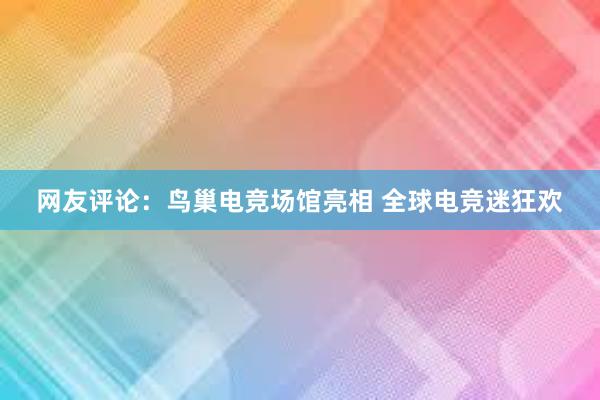 网友评论：鸟巢电竞场馆亮相 全球电竞迷狂欢